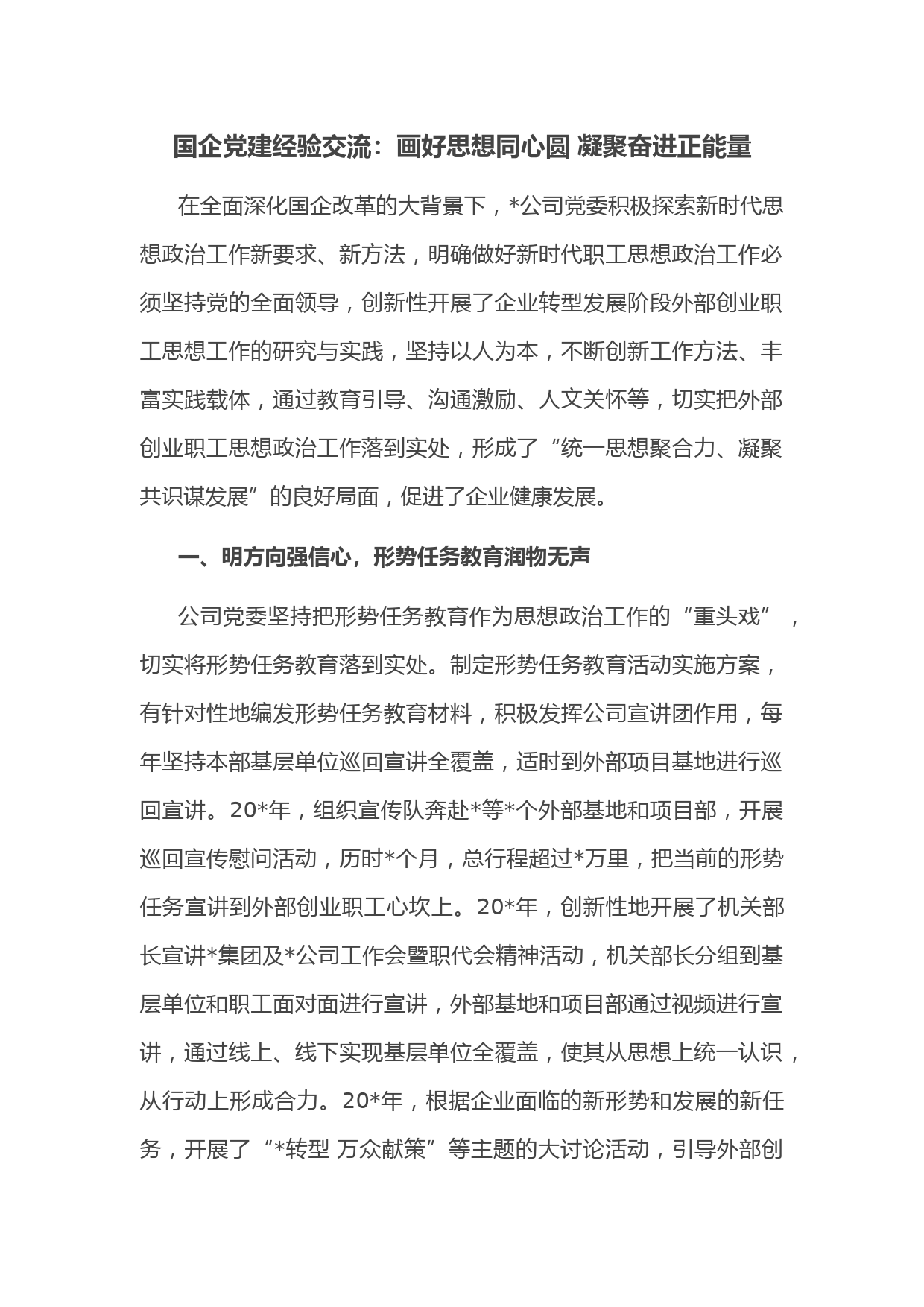 国企党建经验交流：画好思想同心圆 凝聚奋进正能量

在全面深化国企改革的大背景下，*公司党委积极探索新时代思想政治工作新要求、新方法，明确做好新时代职工思想政治工作必须坚持党的全面领导，创新性开展了企业转型发展阶段外部创业职工思想工作的研究与实践，坚持以人为本，不断创新工作方法、丰富实践载体，通过教育引导、沟通激励、人文关怀等，切实把外部创业职工思想政治工作落到实处，形成了“统一思想聚合力、凝聚共识谋发展”的良好局面，促进了企业健康发展。

一、明方向强信心，形势任务教育润物无声

公司党委坚持把形势任务教育作为思想政治工作的“重头戏”，切实将形势任务教育落到实处。制定形势任务教育活动实施方案，有针对性地编发形势任务教育材料，积极发挥公司宣讲团作用，每年坚持本部基层单位巡回宣讲全覆盖，适时到外部项目基地进行巡回宣讲。20*年，组织宣传队奔赴*等*个外部基地和项目部，开展巡回宣传慰问活动，历时*个月，总行程超过*万里，把当前的形势任务宣讲到外部创业职工心坎上。20*年，创新性地开展了机关部长宣讲*集团及*公司工作会暨职代会精神活动，机关部长分组到基层单位和职工面对面进行宣讲，外部基地和项目部通过视频进行宣讲，通过线上、线下实现基层单位全覆盖，使其从思想上统一认识，从行动上形成合力。20*年，根据企业面临的新形势和发展的新任务，开展了“*转型 万众献策”等主题的大讨论活动，引导外部创